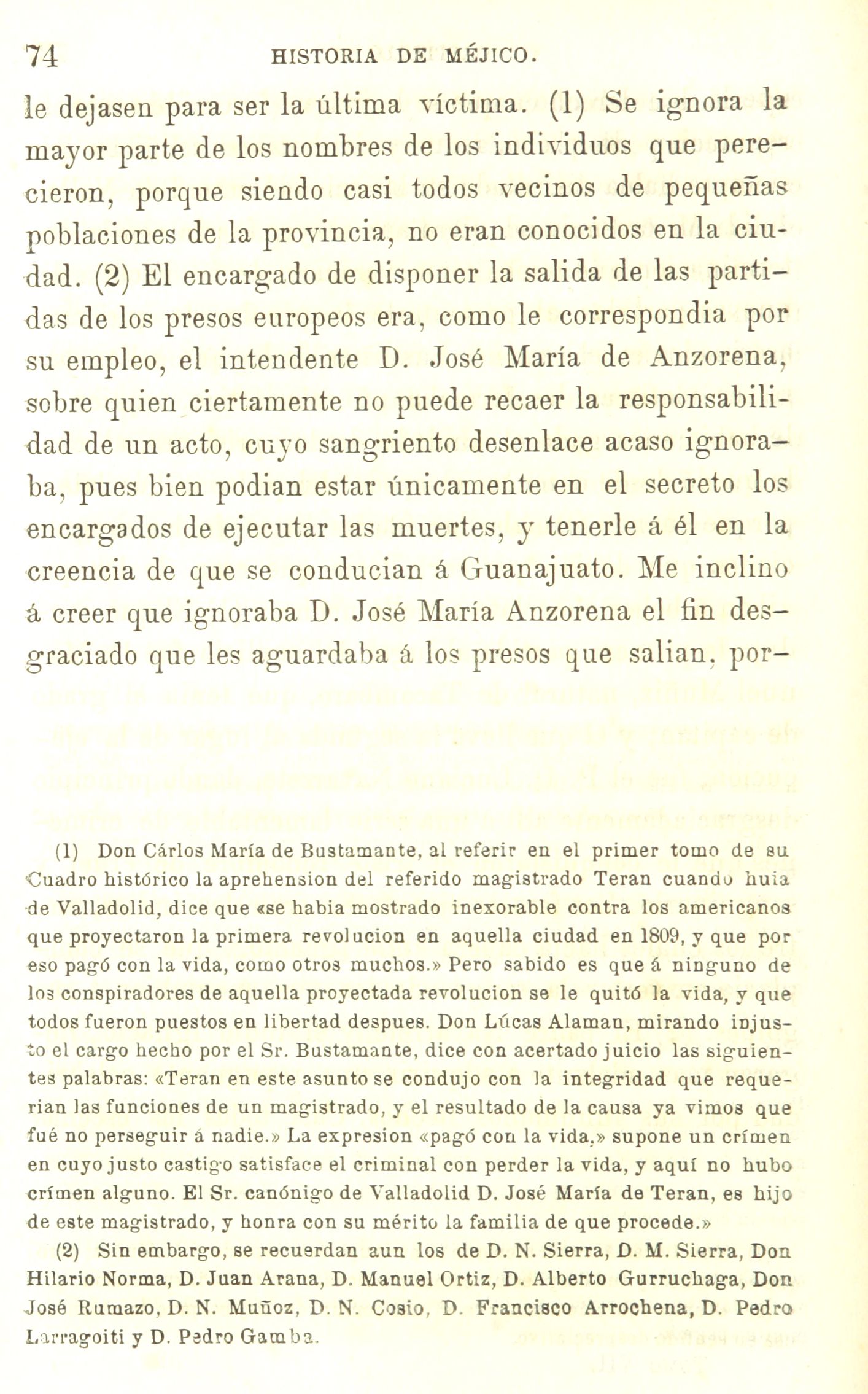 74 HISTORIA DE MÉJICO.

le dejasen para ser la última víctima. (1) Se ignora la mayor parte de los nombres de los individuos que perecieron, porque siendo casi todos vecinos de pequeñas poblaciones de la provincia, no eran conocidos en la ciudad. (2) El encargado de disponer la salida de las partidas de los presos europeos era, como le correspondia por su empleo, el intendente D. José María de Anzorena, sobre quien ciertamente no puede recaer la responsabilidad de un acto, cuyo sangriento desenlace acaso ignoraba, pues bien podian estar únicamente en el secreto los encargados de ejecutar las muertes, y tenerle á él en la creencia de que se conducian á Guanajuato. Me inclino á creer que ignoraba D. José María Anzorena el fin desgraciado que les aguardaba á los presos que salian, por-

(1) Don Cárlos María de Bustamante, al referir en el primer tomo de su Cuadro histórico la aprehension del referido magistrado Teran cuando huia de Valladolid, dice que «se habia mostrado inexorable contra los americanos que proyectaron la primera revolucion en aquella ciudad en 1809, y que por eso pagó con la vida, como otros muchos.» Pero sabido es que á ninguno de los conspiradores de aquella proyectada revolucion se le quitó la vida, y que todos fueron puestos en libertad despues. Don Lúcas Alaman, mirando injusto el cargo hecho por el Sr. Bustamante, dice con acertado juicio las siguientes palabras: «Teran en este asunto se condujo con la integridad que requerian las funciones de un magistrado, y el resultado de la causa ya vimos que fué no perseguir á nadie.» La expresion «pagó con la vida,» supone un crímen en cuyo justo castigo satisface el criminal con perder la vida, y aquí no hubo crímen alguno. El Sr. canónigo de Valladolid D. José María de Teran, es hijo de este magistrado, y honra con su mérito la familia de que procede.»

(2) Sin embargo, se recuerdan aun los de D. N. Sierra, D. M. Sierra, Don Hilario Norma, D. Juan Arana, D. Manuel Ortiz, D. Alberto Gurruchaga, Don José Rumazo, D. N. Muñoz, D. N. Cosio, D. Francisco Arrochena, D. Pedro Larragoiti y D. Pedro Gamba.